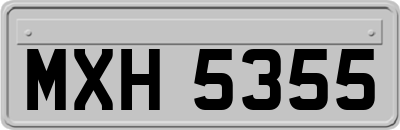 MXH 5355